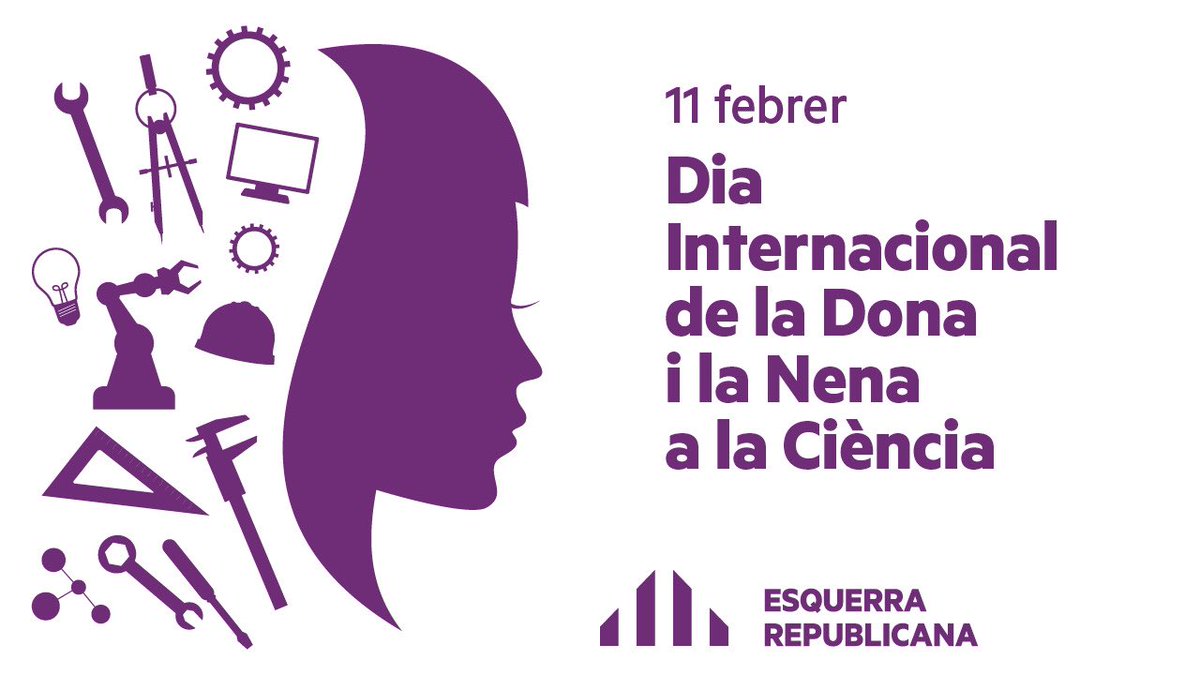 11 febrer

Dia Internacional de la Dona i la Nena a la Ciència

ESQUERRA REPUBLICANA